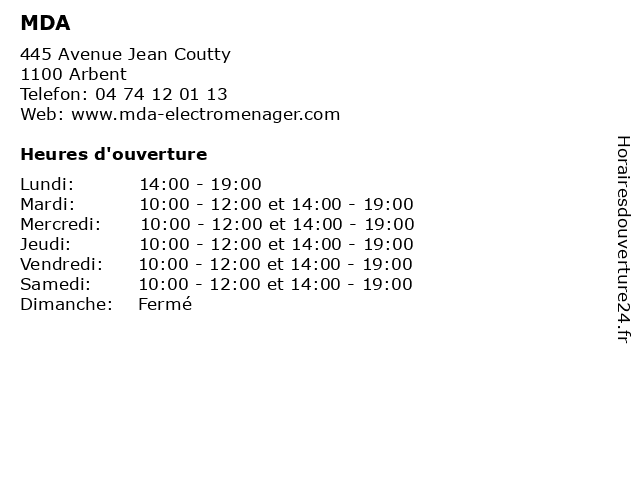 MDA

445 Avenue Jean Coutty
1100 Arbent
Telefon: 04 74 12 01 13
Web: www.mda-electromenager.com

Heures d'ouverture

| | |
|---|---|
| Lundi: | 14:00 - 19:00 |
| Mardi: | 10:00 - 12:00 et 14:00 - 19:00 |
| Mercredi: | 10:00 - 12:00 et 14:00 - 19:00 |
| Jeudi: | 10:00 - 12:00 et 14:00 - 19:00 |
| Vendredi: | 10:00 - 12:00 et 14:00 - 19:00 |
| Samedi: | 10:00 - 12:00 et 14:00 - 19:00 |
| Dimanche: | Fermé |

Horairesdouverture24.fr